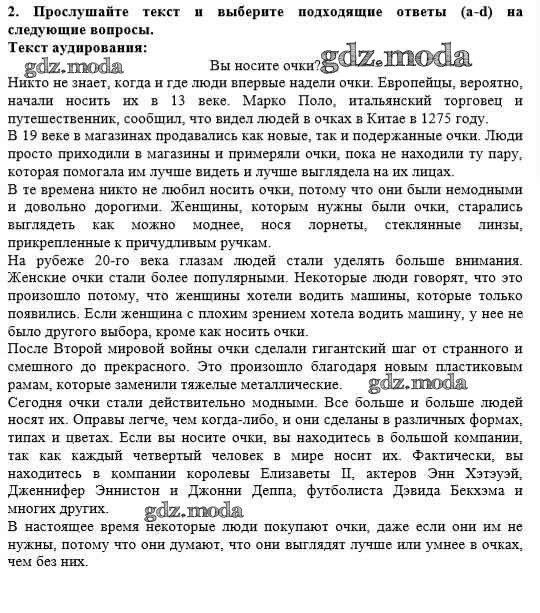 2. Прослушайте текст и выберите подходящие ответы (a-d) на следующие вопросы.
Текст аудирования:
gdz.moda
Вы носите очки? gdz.moda
Никто не знает, когда и где люди впервые надели очки. Европейцы, вероятно, начали носить их в 13 веке. Марко Поло, итальянский торговец и путешественник, сообщил, что видел людей в очках в Китае в 1275 году.
В 19 веке в магазинах продавались как новые, так и подержанные очки. Люди просто приходили в магазины и примеряли очки, пока не находили ту пару, которая помогала им лучше видеть и лучше выглядела на их лицах.
В те времена никто не любил носить очки, потому что они были немодными и довольно дорогими. Женщины, которым нужны были очки, старались выглядеть как можно моднее, нося лорнеты, стеклянные линзы, прикрепленные к причудливым ручкам.
На рубеже 20-го века глазам людей стали уделять больше внимания. Женские очки стали более популярными. Некоторые люди говорят, что это произошло потому, что женщины хотели водить машины, которые только появились. Если женщина с плохим зрением хотела водить машину, у нее не было другого выбора, кроме как носить очки.
После Второй мировой войны очки сделали гигантский шаг от странного и смешного до прекрасного. Это произошло благодаря новым пластиковым рамам, которые заменили тяжелые металлические. gdz.moda
Сегодня очки стали действительно модными. Все больше и больше людей носят их. Оправы легче, чем когда-либо, и они сделаны в различных формах, типах и цветах. Если вы носите очки, вы находитесь в большой компании, так как каждый четвертый человек в мире носит их. Фактически, вы находитесь в компании королевы Елизаветы II, актеров Энн Хэтэуэй, Дженнифер Эннистон и Джонни Деппа, футболиста Дэвида Бекхэма и многих других. gdz.moda
В настоящее время некоторые люди покупают очки, даже если они им не нужны, потому что они думают, что они выглядят лучше или умнее в очках, чем без них.